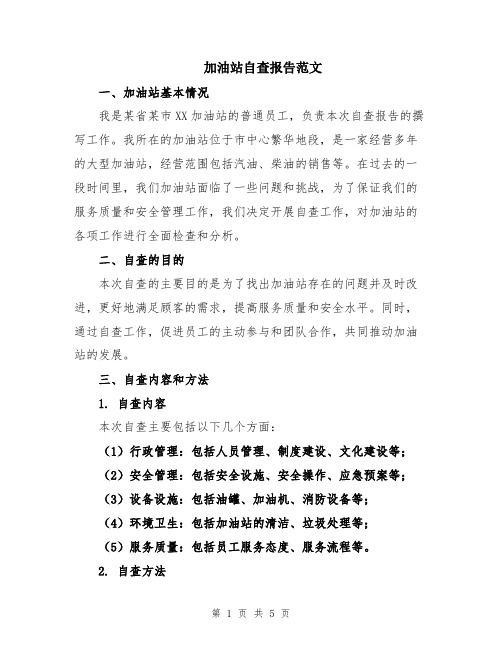 加油站自查报告范文

一、加油站基本情况

我是某省某市XX加油站的普通员工，负责本次自查报告的撰写工作。我所在的加油站位于市中心繁华地段，是一家经营多年的大型加油站，经营范围包括汽油、柴油的销售等。在过去的一段时间里，我们加油站面临了一些问题和挑战，为了保证我们的服务质量和安全管理工作，我们决定开展自查工作，对加油站的各项工作进行全面检查和分析。

二、自查的目的

本次自查的主要目的是为了找出加油站存在的问题并及时改进，更好地满足顾客的需求，提高服务质量和安全水平。同时，通过自查工作，促进员工的主动参与和团队合作，共同推动加油站的发展。

三、自查内容和方法

1. 自查内容

本次自查主要包括以下几个方面：

（1）行政管理：包括人员管理、制度建设、文化建设等；

（2）安全管理：包括安全设施、安全操作、应急预案等；

（3）设备设施：包括油罐、加油机、消防设备等；

（4）环境卫生：包括加油站的清洁、垃圾处理等；

（5）服务质量：包括员工服务态度、服务流程等。

2. 自查方法

第 1 页 共 5 页